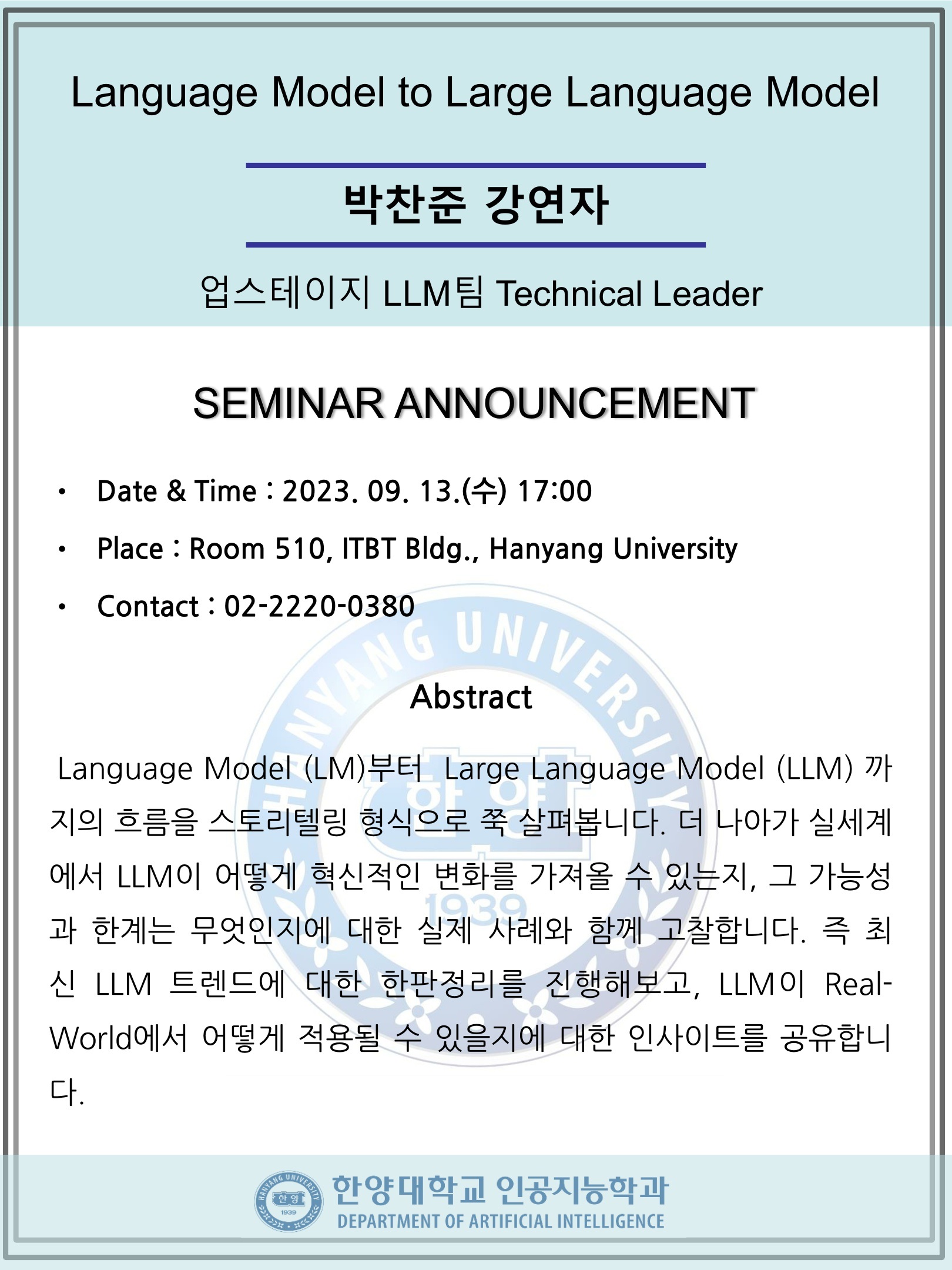 Language Model to Large Language Model

박찬준 강연자

업스테이지 LLM팀 Technical Leader

SEMINAR ANNOUNCEMENT

• Date & Time : 2023. 09. 13.(수) 17:00
• Place : Room 510, ITBT Bldg., Hanyang University
• Contact : 02-2220-0380

Abstract

Language Model (LM)부터 Large Language Model (LLM) 까지의 흐름을 스토리텔링 형식으로 쭉 살펴봅니다. 더 나아가 실세계에서 LLM이 어떻게 혁신적인 변화를 가져올 수 있는지, 그 가능성과 한계는 무엇인지에 대한 실제 사례와 함께 고찰합니다. 즉 최신 LLM 트렌드에 대한 한판정리를 진행해보고, LLM이 Real-World에서 어떻게 적용될 수 있을지에 대한 인사이트를 공유합니다.

한양대학교 인공지능학과
DEPARTMENT OF ARTIFICIAL INTELLIGENCE

HANYANG UNIVERSITY 한양 1939